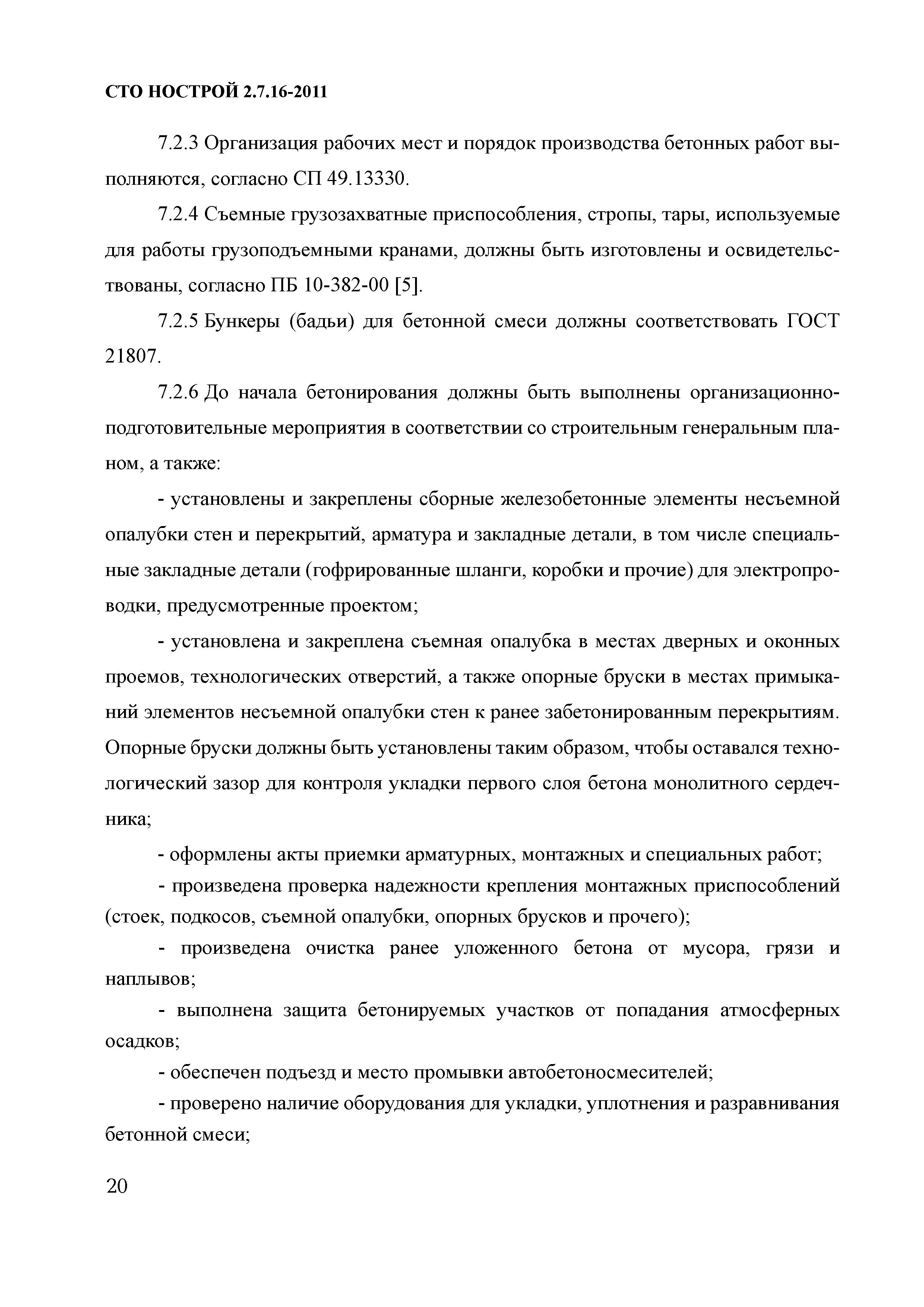 СТО НОСТРОЙ 2.7.16-2011

7.2.3 Организация рабочих мест и порядок производства бетонных работ выполняются, согласно СП 49.13330.

7.2.4 Съемные грузозахватные приспособления, стропы, тары, используемые для работы грузоподъемными кранами, должны быть изготовлены и освидетельствованы, согласно ПБ 10-382-00 [5].

7.2.5 Бункеры (бадьи) для бетонной смеси должны соответствовать ГОСТ 21807.

7.2.6 До начала бетонирования должны быть выполнены организационно-подготовительные мероприятия в соответствии со строительным генеральным планом, а также:

- установлены и закреплены сборные железобетонные элементы несъемной опалубки стен и перекрытий, арматура и закладные детали, в том числе специальные закладные детали (гофрированные шланги, коробки и прочие) для электропроводки, предусмотренные проектом;

- установлена и закреплена съемная опалубка в местах дверных и оконных проемов, технологических отверстий, а также опорные бруски в местах примыканий элементов несъемной опалубки стен к ранее забетонированным перекрытиям. Опорные бруски должны быть установлены таким образом, чтобы оставался технологический зазор для контроля укладки первого слоя бетона монолитного сердечника;

- оформлены акты приемки арматурных, монтажных и специальных работ;

- произведена проверка надежности крепления монтажных приспособлений (стоек, подкосов, съемной опалубки, опорных брусков и прочего);

- произведена очистка ранее уложенного бетона от мусора, грязи и наплывов;

- выполнена защита бетонируемых участков от попадания атмосферных осадков;

- обеспечен подъезд и место промывки автобетоносмесителей;

- проверено наличие оборудования для укладки, уплотнения и разравнивания бетонной смеси;

20